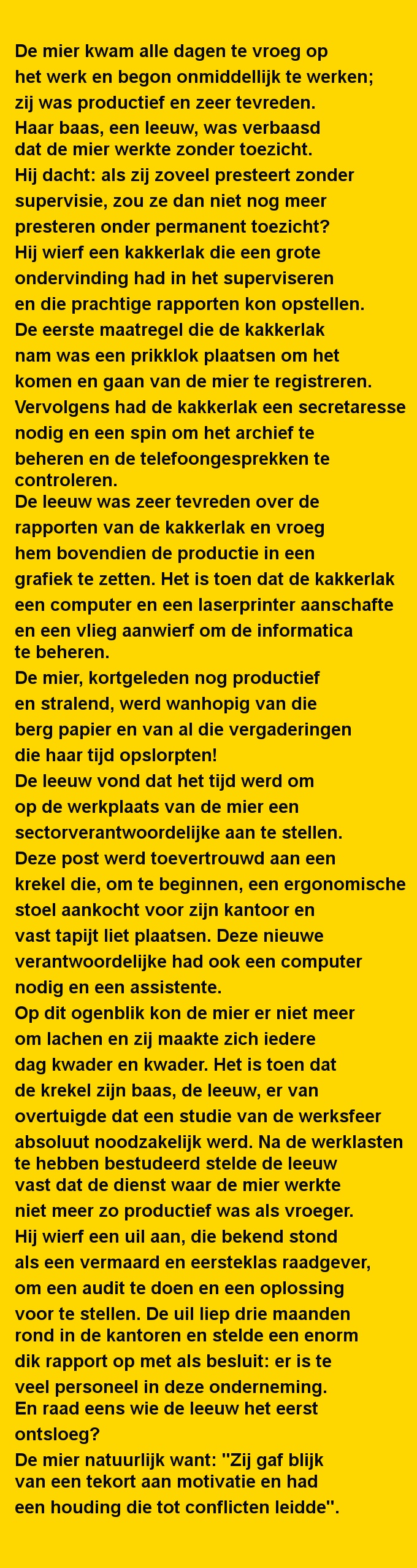 De mier kwam alle dagen te vroeg op het werk en begon onmiddellijk te werken; zij was productief en zeer tevreden.
Haar baas, een leeuw, was verbaasd dat de mier werkte zonder toezicht.
Hij dacht: als zij zoveel presteert zonder supervisie, zou ze dan niet nog meer presteren onder permanent toezicht?
Hij wierf een kakkerlak die een grote ondervinding had in het superviseren en die prachtige rapporten kon opstellen.
De eerste maatregel die de kakkerlak nam was een prikklok plaatsen om het komen en gaan van de mier te registreren.
Vervolgens had de kakkerlak een secretaresse nodig en een spin om het archief te beheren en de telefoongesprekken te controleren.
De leeuw was zeer tevreden over de rapporten van de kakkerlak en vroeg hem bovendien de productie in een grafiek te zetten. Het is toen dat de kakkerlak een computer en een laserprinter aanschafte en een vlieg aanwierf om de informatica te beheren.
De mier, kortgeleden nog productief en stralend, werd wanhopig van die berg papier en van al die vergaderingen die haar tijd opslorpten!
De leeuw vond dat het tijd werd om op de werkplaats van de mier een sectorverantwoordelijke aan te stellen.
Deze post werd toevertrouwd aan een krekel die, om te beginnen, een ergonomische stoel aankocht voor zijn kantoor en vast tapijt liet plaatsen. Deze nieuwe verantwoordelijke had ook een computer nodig en een assistente.
Op dit ogenblik kon de mier er niet meer om lachen en zij maakte zich iedere dag kwader en kwader. Het is toen dat de krekel zijn baas, de leeuw, er van overtuigde dat een studie van de werksfeer absoluut noodzakelijk werd. Na de werklasten te hebben bestudeerd stelde de leeuw vast dat de dienst waar de mier werkte niet meer zo productief was als vroeger.
Hij wierf een uil aan, die bekend stond als een vermaard en eersteklas raadgever, om een audit te doen en een oplossing voor te stellen. De uil liep drie maanden rond in de kantoren en stelde een enorm dik rapport op met als besluit: er is te veel personeel in deze onderneming.
En raad eens wie de leeuw het eerst ontsloeg?
De mier natuurlijk want: "Zij gaf blijk van een tekort aan motivatie en had een houding die tot conflicten leidde".